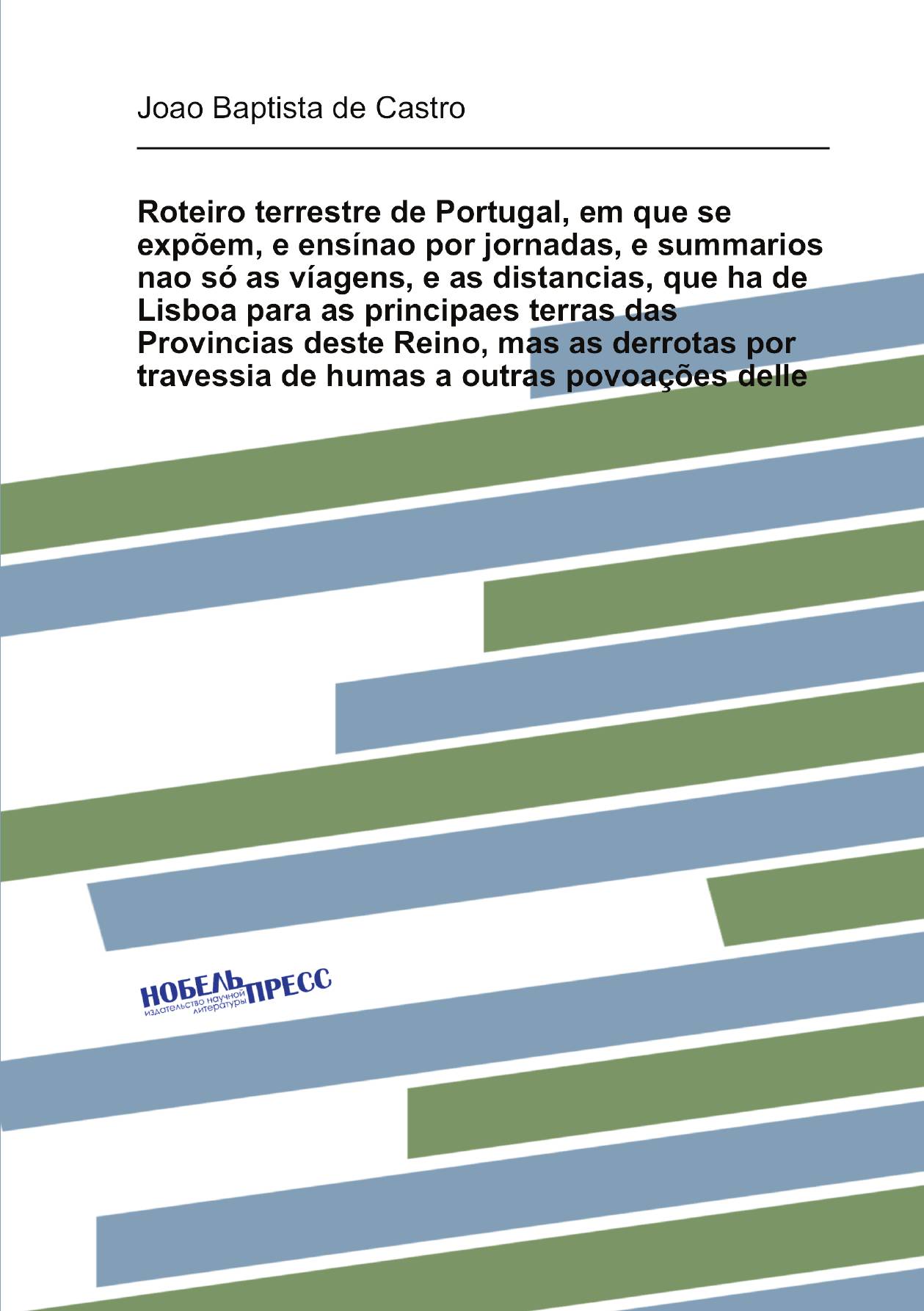 Joao Baptista de Castro

Roteiro terrestre de Portugal, em que se expõem, e ensínao por jornadas, e summarios nao só as víagens, e as distancias, que ha de Lisboa para as principaes terras das Provincias deste Reino, mas as derrotas por travessia de humas a outras povoações delle

НОБЕЛЬ ПРЕСС
издательство научной литературы